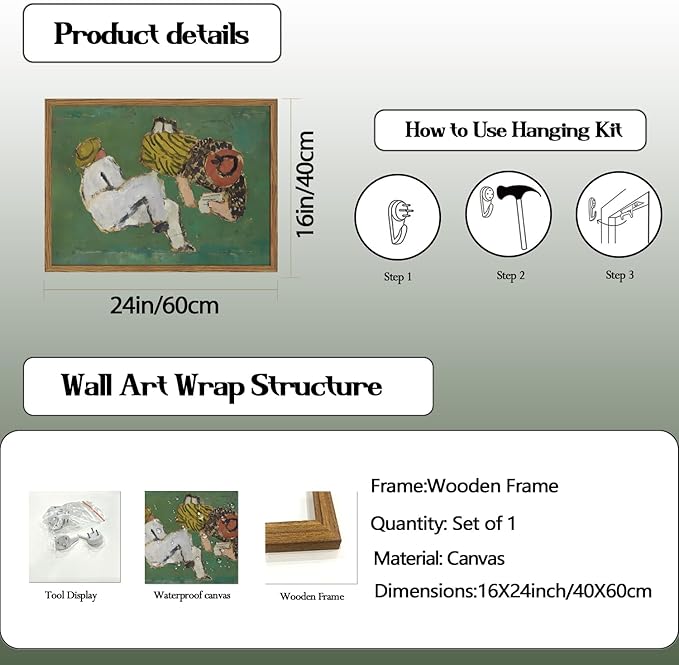 Product details

16in/40cm

24in/60cm

How to Use Hanging Kit

Step 1

Step 2

Step 3

Wall Art Wrap Structure

Tool Display

Waterproof canvas

Wooden Frame

Frame:Wooden Frame

Quantity: Set of 1

Material: Canvas

Dimensions:16X24inch/40X60cm